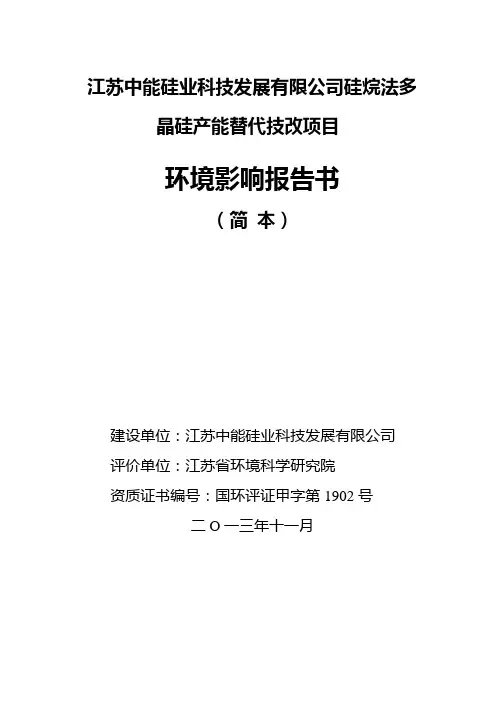 江苏中能硅业科技发展有限公司硅烷法多晶硅产能替代技改项目

环境影响报告书

（简 本）

建设单位：江苏中能硅业科技发展有限公司

评价单位：江苏省环境科学研究院

资质证书编号：国环评证甲字第 1902 号

二 O 一三年十一月